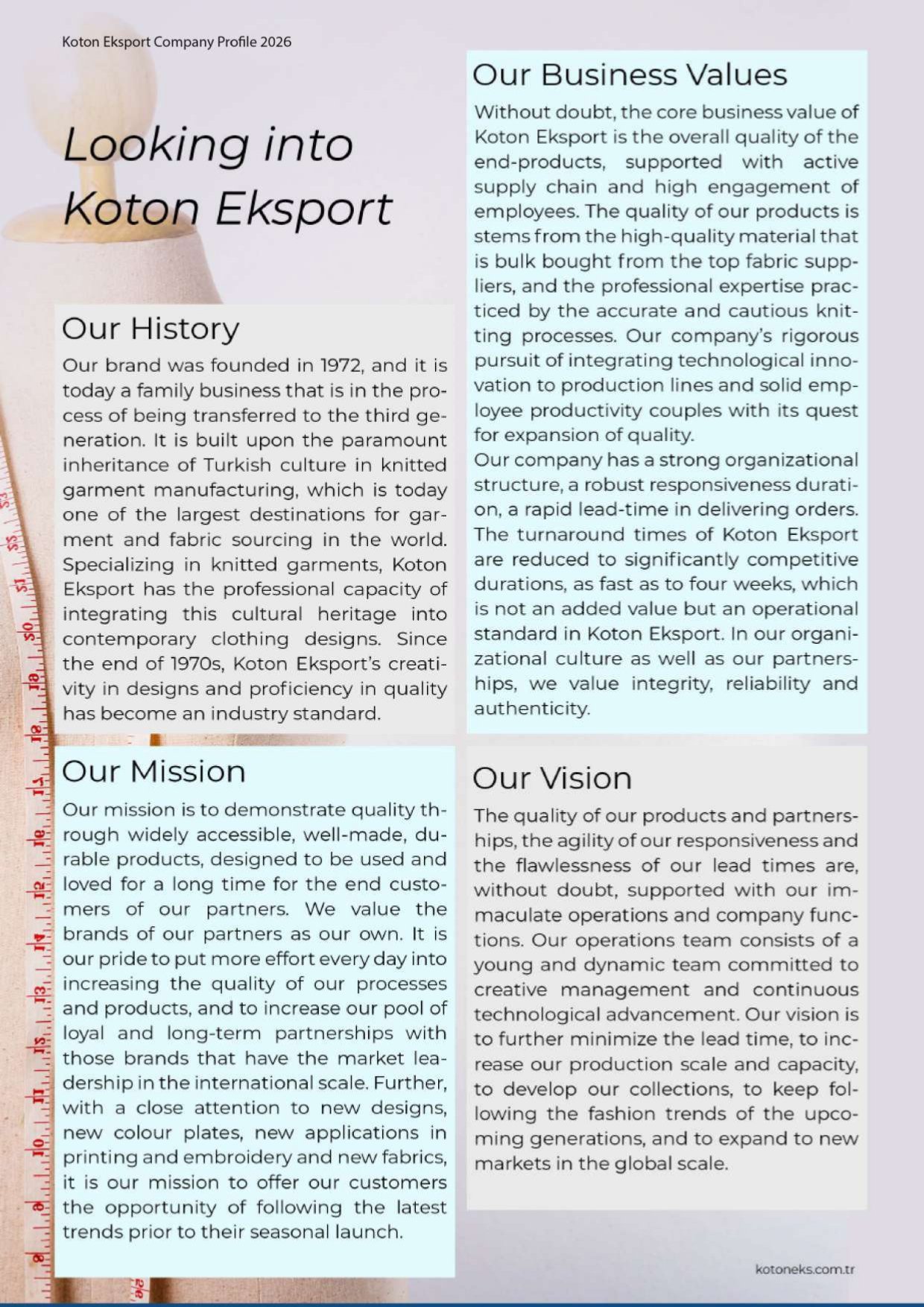 Koton Eksport Company Profile 2026

Looking into Koton Eksport

Our History

Our brand was founded in 1972, and it is today a family business that is in the process of being transferred to the third generation. It is built upon the paramount inheritance of Turkish culture in knitted garment manufacturing, which is today one of the largest destinations for garment and fabric sourcing in the world. Specializing in knitted garments, Koton Eksport has the professional capacity of integrating this cultural heritage into contemporary clothing designs. Since the end of 1970s, Koton Eksport's creativity in designs and proficiency in quality has become an industry standard.

Our Mission

Our mission is to demonstrate quality through widely accessible, well-made, durable products, designed to be used and loved for a long time for the end customers of our partners. We value the brands of our partners as our own. It is our pride to put more effort every day into increasing the quality of our processes and products, and to increase our pool of loyal and long-term partnerships with those brands that have the market leadership in the international scale. Further, with a close attention to new designs, new colour plates, new applications in printing and embroidery and new fabrics, it is our mission to offer our customers the opportunity of following the latest trends prior to their seasonal launch.

Our Business Values

Without doubt, the core business value of Koton Eksport is the overall quality of the end-products, supported with active supply chain and high engagement of employees. The quality of our products is stems from the high-quality material that is bulk bought from the top fabric suppliers, and the professional expertise practiced by the accurate and cautious knitting processes. Our company's rigorous pursuit of integrating technological innovation to production lines and solid employee productivity couples with its quest for expansion of quality.
Our company has a strong organizational structure, a robust responsiveness duration, a rapid lead-time in delivering orders. The turnaround times of Koton Eksport are reduced to significantly competitive durations, as fast as to four weeks, which is not an added value but an operational standard in Koton Eksport. In our organizational culture as well as our partnerships, we value integrity, reliability and authenticity.

Our Vision

The quality of our products and partnerships, the agility of our responsiveness and the flawlessness of our lead times are, without doubt, supported with our immaculate operations and company functions. Our operations team consists of a young and dynamic team committed to creative management and continuous technological advancement. Our vision is to further minimize the lead time, to increase our production scale and capacity, to develop our collections, to keep following the fashion trends of the upcoming generations, and to expand to new markets in the global scale.

kotoneks.com.tr